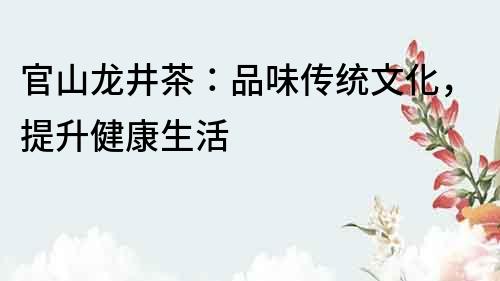 官山龙井茶：品味传统文化，提升健康生活